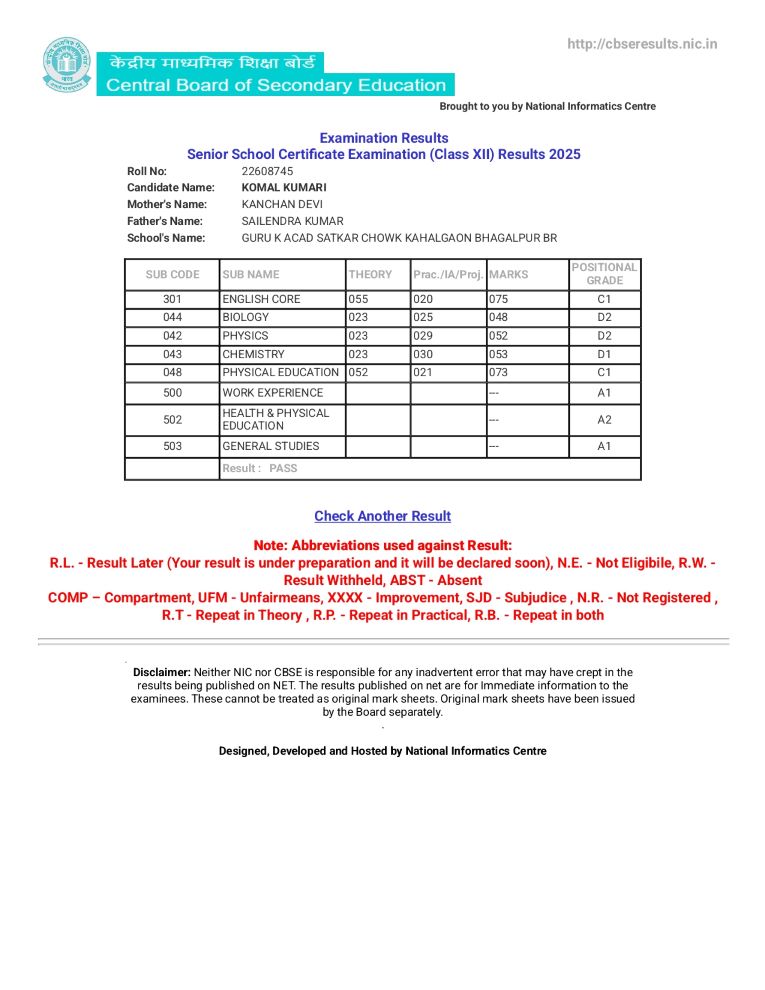 http://cbseresults.nic.in

केंद्रीय माध्यमिक शिक्षा बोर्ड
Central Board of Secondary Education

Brought to you by National Informatics Centre

Examination Results
Senior School Certificate Examination (Class XII) Results 2025

Roll No: 22608745
Candidate Name: KOMAL KUMARI
Mother's Name: KANCHAN DEVI
Father's Name: SAILENDRA KUMAR
School's Name: GURU K ACAD SATKAR CHOWK KAHALGAON BHAGALPUR BR

| SUB CODE | SUB NAME | THEORY | Prac./IA/Proj. | MARKS | POSITIONAL GRADE |
|---|---|---|---|---|---|
| 301 | ENGLISH CORE | 055 | 020 | 075 | C1 |
| 044 | BIOLOGY | 023 | 025 | 048 | D2 |
| 042 | PHYSICS | 023 | 029 | 052 | D2 |
| 043 | CHEMISTRY | 023 | 030 | 053 | D1 |
| 048 | PHYSICAL EDUCATION | 052 | 021 | 073 | C1 |
| 500 | WORK EXPERIENCE | | | --- | A1 |
| 502 | HEALTH & PHYSICAL EDUCATION | | | --- | A2 |
| 503 | GENERAL STUDIES | | | --- | A1 |
| | Result : PASS | | | | |

Check Another Result

Note: Abbreviations used against Result:
R.L. - Result Later (Your result is under preparation and it will be declared soon), N.E. - Not Eligibile, R.W. - Result Withheld, ABST - Absent
COMP – Compartment, UFM - Unfairmeans, XXXX - Improvement, SJD - Subjudice , N.R. - Not Registered , R.T - Repeat in Theory , R.P. - Repeat in Practical, R.B. - Repeat in both

Disclaimer: Neither NIC nor CBSE is responsible for any inadvertent error that may have crept in the results being published on NET. The results published on net are for Immediate information to the examinees. These cannot be treated as original mark sheets. Original mark sheets have been issued by the Board separately.

Designed, Developed and Hosted by National Informatics Centre